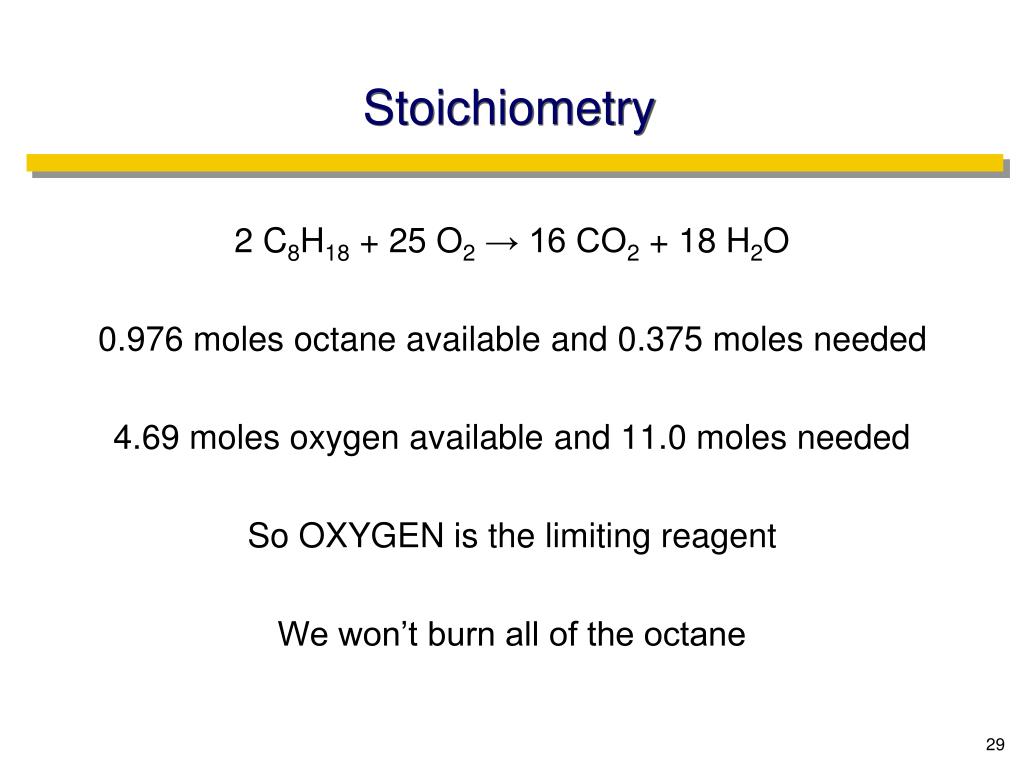 Stoichiometry

$2 C_8H_{18} + 25 O_2 \rightarrow 16 CO_2 + 18 H_2O$

0.976 moles octane available and 0.375 moles needed

4.69 moles oxygen available and 11.0 moles needed

So OXYGEN is the limiting reagent

We won't burn all of the octane

29